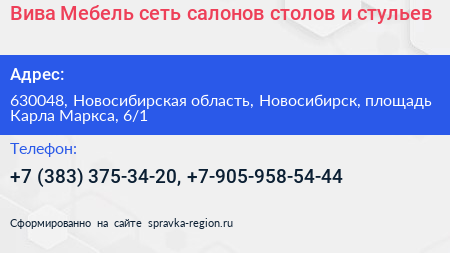 Вива Мебель сеть салонов столов и стульев

Адрес:

630048, Новосибирская область, Новосибирск, площадь Карла Маркса, 6/1

Телефон:

+7 (383) 375-34-20, +7-905-958-54-44

Сформированно на сайте spravka-region.ru